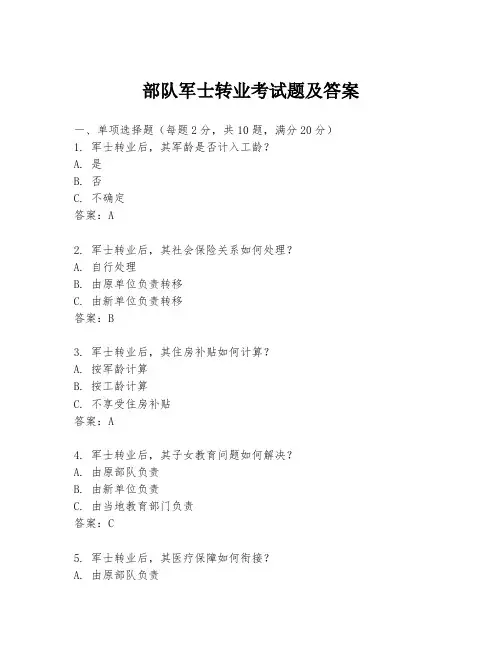 部队军士转业考试题及答案

一、单项选择题（每题 2 分，共 10 题，满分 20 分）

1. 军士转业后，其军龄是否计入工龄？
A. 是
B. 否
C. 不确定
答案：A

2. 军士转业后，其社会保险关系如何处理？
A. 自行处理
B. 由原单位负责转移
C. 由新单位负责转移
答案：B

3. 军士转业后，其住房补贴如何计算？
A. 按军龄计算
B. 按工龄计算
C. 不享受住房补贴
答案：A

4. 军士转业后，其子女教育问题如何解决？
A. 由原部队负责
B. 由新单位负责
C. 由当地教育部门负责
答案：C

5. 军士转业后，其医疗保障如何衔接？
A. 由原部队负责